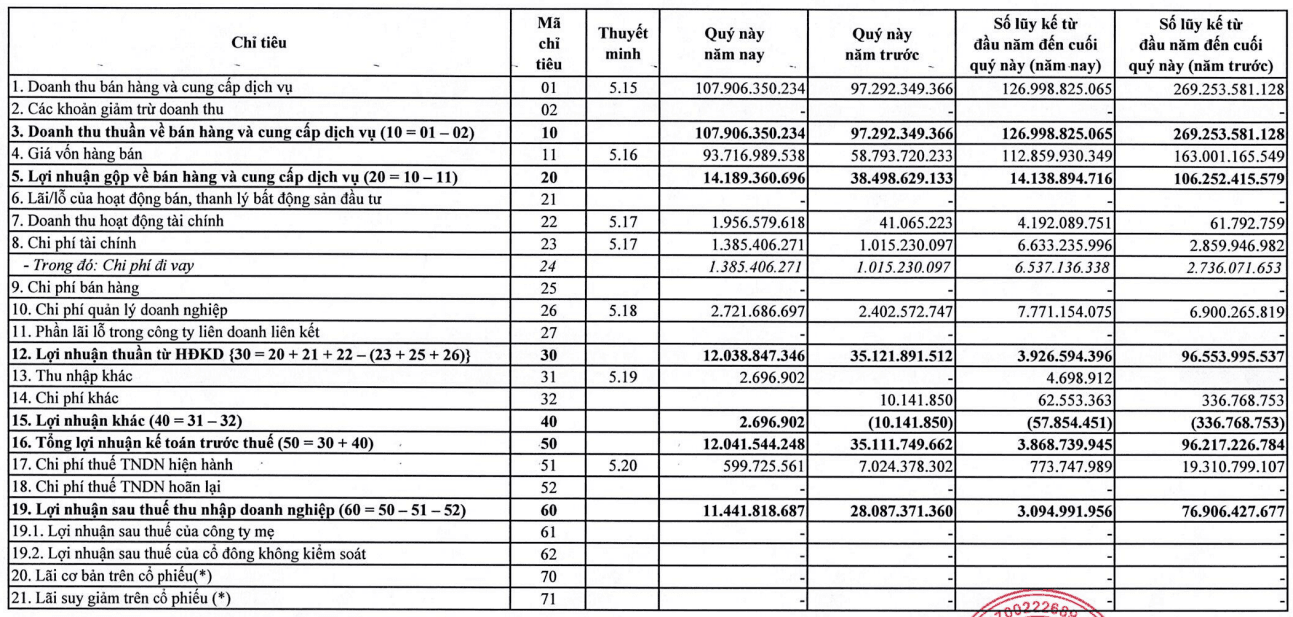 | Chỉ tiêu | Mã chỉ tiêu | Thuyết minh | Quý này năm nay | Quý này năm trước | Số lũy kế từ đầu năm đến cuối quý này (năm nay) | Số lũy kế từ đầu năm đến cuối quý này (năm trước) |
|---|---|---|---|---|---|---|
| 1. Doanh thu bán hàng và cung cấp dịch vụ | 01 | 5.15 | 107.906.350.234 | 97.292.349.366 | 126.998.825.065 | 269.253.581.128 |
| 2. Các khoản giảm trừ doanh thu | 02 | | - | - | - | - |
| 3. Doanh thu thuần về bán hàng và cung cấp dịch vụ (10 = 01 – 02) | 10 | | 107.906.350.234 | 97.292.349.366 | 126.998.825.065 | 269.253.581.128 |
| 4. Giá vốn hàng bán | 11 | 5.16 | 93.716.989.538 | 58.793.720.233 | 112.859.930.349 | 163.001.165.549 |
| 5. Lợi nhuận gộp về bán hàng và cung cấp dịch vụ (20 = 10 – 11) | 20 | | 14.189.360.696 | 38.498.629.133 | 14.138.894.716 | 106.252.415.579 |
| 6. Lãi/lỗ của hoạt động bán, thanh lý bất động sản đầu tư | 21 | | - | - | - | - |
| 7. Doanh thu hoạt động tài chính | 22 | 5.17 | 1.956.579.618 | 41.065.223 | 4.192.089.751 | 61.792.759 |
| 8. Chi phí tài chính | 23 | 5.17 | 1.385.406.271 | 1.015.230.097 | 6.633.235.996 | 2.859.946.982 |
| - Trong đó: Chi phí đi vay | 24 | | 1.385.406.271 | 1.015.230.097 | 6.537.136.338 | 2.736.071.653 |
| 9. Chi phí bán hàng | 25 | | - | - | - | - |
| 10. Chi phí quản lý doanh nghiệp | 26 | 5.18 | 2.721.686.697 | 2.402.572.747 | 7.771.154.075 | 6.900.265.819 |
| 11. Phần lãi lỗ trong công ty liên doanh liên kết | 27 | | - | - | - | - |
| 12. Lợi nhuận thuần từ HĐKD {30 = 20 + 21 + 22 – (23 + 25 + 26)} | 30 | | 12.038.847.346 | 35.121.891.512 | 3.926.594.396 | 96.553.995.537 |
| 13. Thu nhập khác | 31 | 5.19 | 2.696.902 | - | 4.698.912 | - |
| 14. Chi phí khác | 32 | | - | 10.141.850 | 62.553.363 | 336.768.753 |
| 15. Lợi nhuận khác (40 = 31 – 32) | 40 | | 2.696.902 | (10.141.850) | (57.854.451) | (336.768.753) |
| 16. Tổng lợi nhuận kế toán trước thuế (50 = 30 + 40) | 50 | | 12.041.544.248 | 35.111.749.662 | 3.868.739.945 | 96.217.226.784 |
| 17. Chi phí thuế TNDN hiện hành | 51 | 5.20 | 599.725.561 | 7.024.378.302 | 773.747.989 | 19.310.799.107 |
| 18. Chi phí thuế TNDN hoãn lại | 52 | | - | - | - | - |
| 19. Lợi nhuận sau thuế thu nhập doanh nghiệp (60 = 50 – 51 – 52) | 60 | | 11.441.818.687 | 28.087.371.360 | 3.094.991.956 | 76.906.427.677 |
| 19.1. Lợi nhuận sau thuế của công ty mẹ | 61 | | - | - | - | - |
| 19.2. Lợi nhuận sau thuế của cổ đông không kiểm soát | 62 | | - | - | - | - |
| 20. Lãi cơ bản trên cổ phiếu(*) | 70 | | - | - | - | - |
| 21. Lãi suy giảm trên cổ phiếu (*) | 71 | | - | - | - | - |